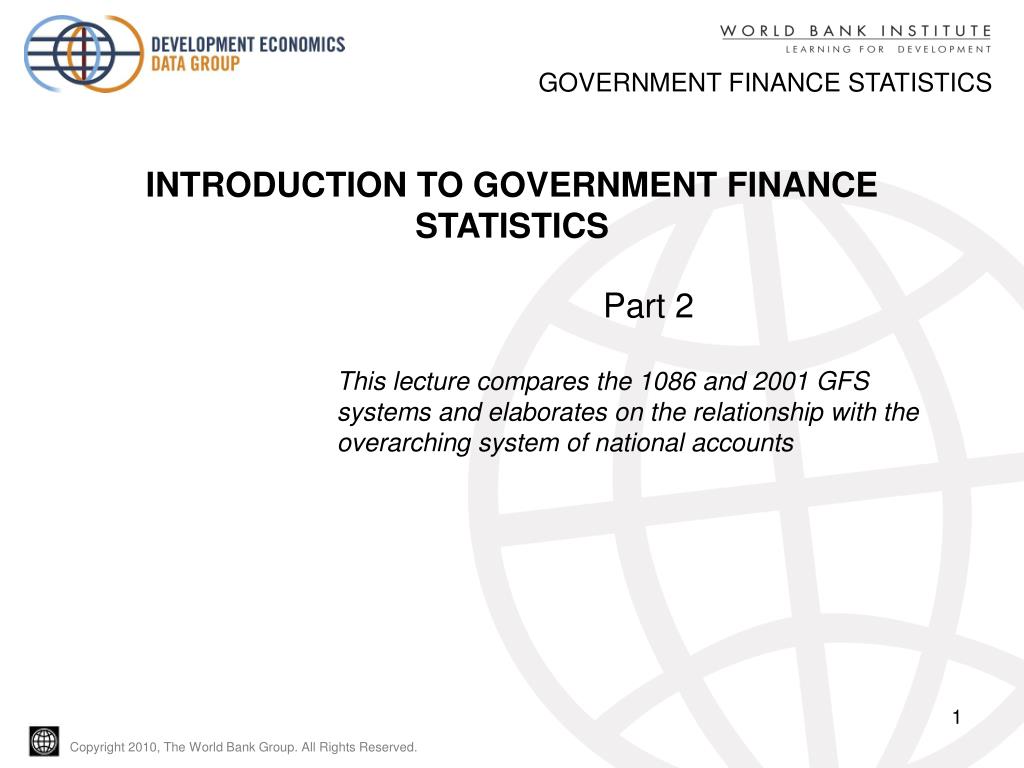 DEVELOPMENT ECONOMICS
DATA GROUP

WORLD BANK INSTITUTE
LEARNING FOR DEVELOPMENT

GOVERNMENT FINANCE STATISTICS

INTRODUCTION TO GOVERNMENT FINANCE STATISTICS

Part 2

This lecture compares the 1086 and 2001 GFS systems and elaborates on the relationship with the overarching system of national accounts

1

Copyright 2010, The World Bank Group. All Rights Reserved.